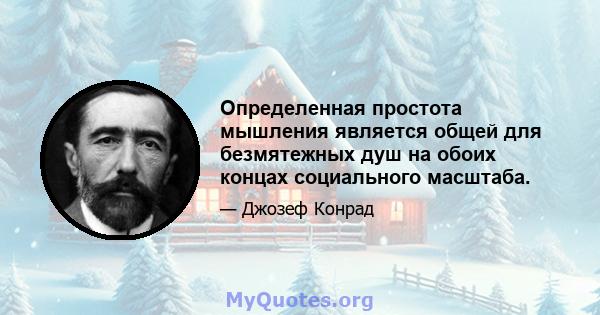 Определенная простота мышления является общей для безмятежных душ на обоих концах социального масштаба.

— Джозеф Конрад

MyQuotes.org